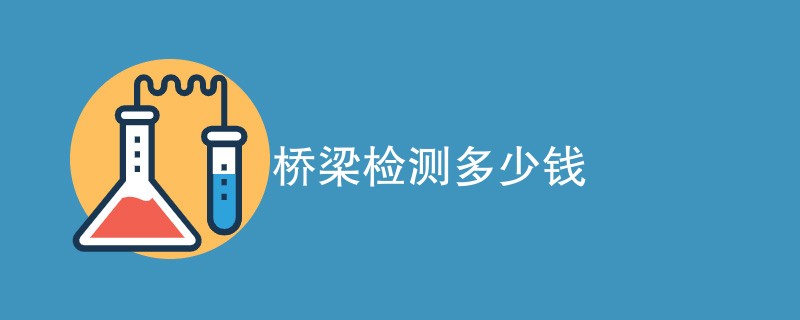 桥梁检测多少钱